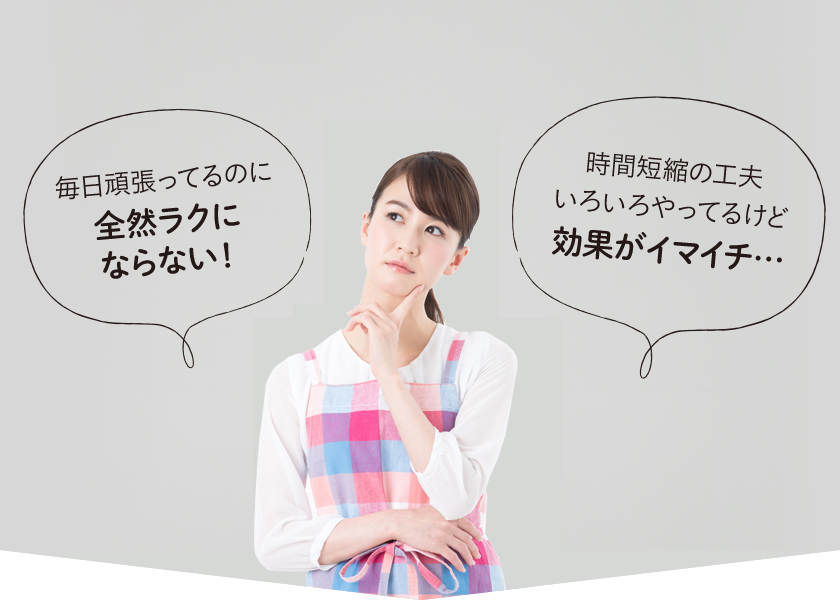 毎日頑張ってるのに
全然ラクに
ならない！

時間短縮の工夫
いろいろやってるけど
効果がイマイチ…